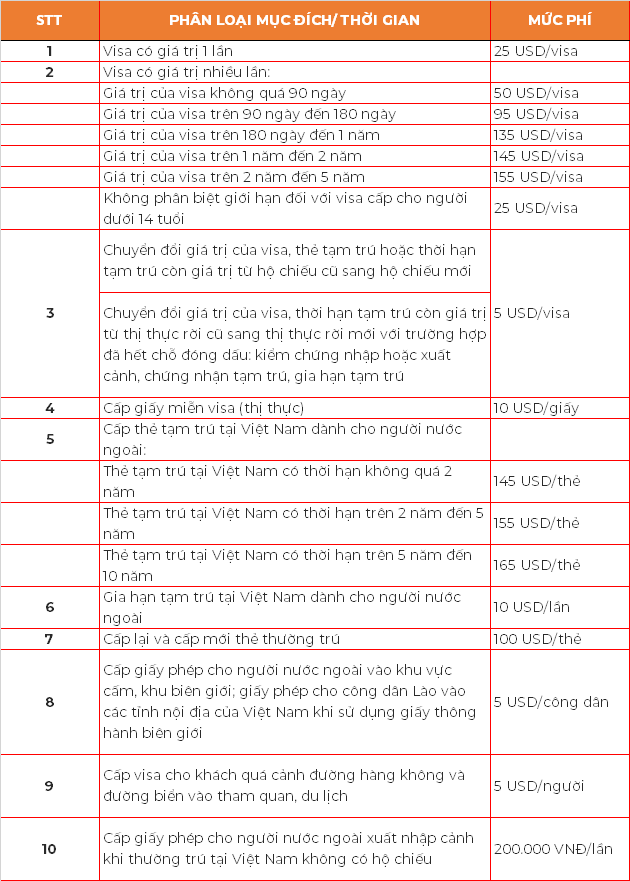 | STT | PHÂN LOẠI MỤC ĐÍCH/ THỜI GIAN | MỨC PHÍ |
|---|---|---|
| 1 | Visa có giá trị 1 lần | 25 USD/visa |
| 2 | Visa có giá trị nhiều lần: | |
| | Giá trị của visa không quá 90 ngày | 50 USD/visa |
| | Giá trị của visa trên 90 ngày đến 180 ngày | 95 USD/visa |
| | Giá trị của visa trên 180 ngày đến 1 năm | 135 USD/visa |
| | Giá trị của visa trên 1 năm đến 2 năm | 145 USD/visa |
| | Giá trị của visa trên 2 năm đến 5 năm | 155 USD/visa |
| | Không phân biệt giới hạn đối với visa cấp cho người dưới 14 tuổi | 25 USD/visa |
| 3 | Chuyển đổi giá trị của visa, thẻ tạm trú hoặc thời hạn tạm trú còn giá trị từ hộ chiếu cũ sang hộ chiếu mới | 5 USD/visa |
| | Chuyển đổi giá trị của visa, thời hạn tạm trú còn giá trị từ thị thực rời cũ sang thị thực rời mới với trường hợp đã hết chỗ đóng dấu: kiểm chứng nhập hoặc xuất cảnh, chứng nhận tạm trú, gia hạn tạm trú | |
| 4 | Cấp giấy miễn visa (thị thực) | 10 USD/giấy |
| 5 | Cấp thẻ tạm trú tại Việt Nam dành cho người nước ngoài: | |
| | Thẻ tạm trú tại Việt Nam có thời hạn không quá 2 năm | 145 USD/thẻ |
| | Thẻ tạm trú tại Việt Nam có thời hạn trên 2 năm đến 5 năm | 155 USD/thẻ |
| | Thẻ tạm trú tại Việt Nam có thời hạn trên 5 năm đến 10 năm | 165 USD/thẻ |
| 6 | Gia hạn tạm trú tại Việt Nam dành cho người nước ngoài | 10 USD/lần |
| 7 | Cấp lại và cấp mới thẻ thường trú | 100 USD/thẻ |
| 8 | Cấp giấy phép cho người nước ngoài vào khu vực cấm, khu biên giới; giấy phép cho công dân Lào vào các tỉnh nội địa của Việt Nam khi sử dụng giấy thông hành biên giới | 5 USD/công dân |
| 9 | Cấp visa cho khách quá cảnh đường hàng không và đường biển vào tham quan, du lịch | 5 USD/người |
| 10 | Cấp giấy phép cho người nước ngoài xuất nhập cảnh khi thường trú tại Việt Nam không có hộ chiếu | 200.000 VNĐ/lần |